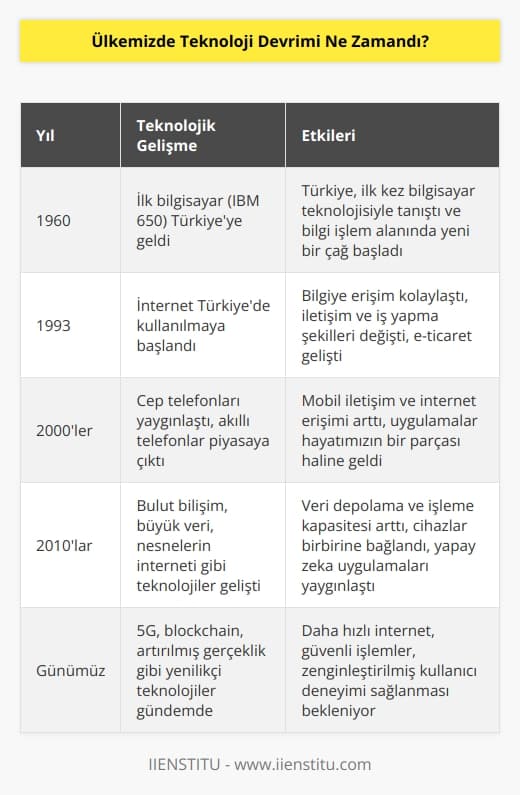 Ülkemizde Teknoloji Devrimi Ne Zamandı?

| Yıl | Teknolojik Gelişme | Etkileri |
|---|---|---|
| 1960 | İlk bilgisayar (IBM 650) Türkiye'ye geldi | Türkiye, ilk kez bilgisayar teknolojisiyle tanıştı ve bilgi işlem alanında yeni bir çağ başladı |
| 1993 | İnternet Türkiye'de kullanılmaya başlandı | Bilgiye erişim kolaylaştı, iletişim ve iş yapma şekilleri değişti, e-ticaret gelişti |
| 2000'ler | Cep telefonları yaygınlaştı, akıllı telefonlar piyasaya çıktı | Mobil iletişim ve internet erişimi arttı, uygulamalar hayatımızın bir parçası haline geldi |
| 2010'lar | Bulut bilişim, büyük veri, nesnelerin interneti gibi teknolojiler gelişti | Veri depolama ve işleme kapasitesi arttı, cihazlar birbirine bağlandı, yapay zeka uygulamaları yaygınlaştı |
| Günümüz | 5G, blockchain, artırılmış gerçeklik gibi yenilikçi teknolojiler gündemde | Daha hızlı internet, güvenli işlemler, zenginleştirilmiş kullanıcı deneyimi sağlanması bekleniyor |

IIENSTITU - www.iienstitu.com